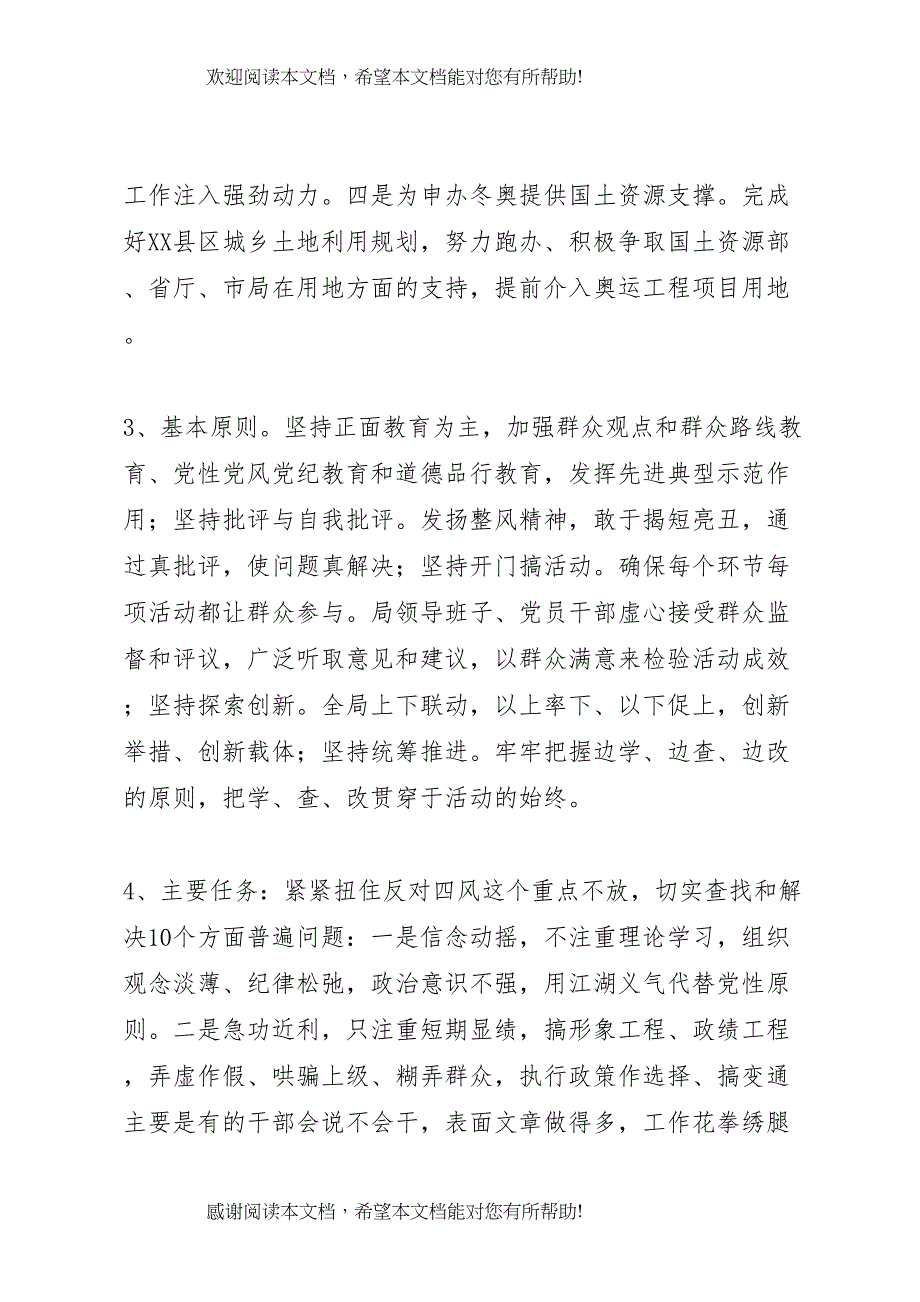 欢迎阅读本文档，希望本文档能对您有所帮助!

工作注入强劲动力。四是为申办冬奥提供国土资源支撑。完成好XX县区城乡土地利用规划，努力跑办、积极争取国土资源部、省厅、市局在用地方面的支持，提前介入奥运工程项目用地。

3、基本原则。坚持正面教育为主，加强群众观点和群众路线教育、党性党风党纪教育和道德品行教育，发挥先进典型示范作用；坚持批评与自我批评。发扬整风精神，敢于揭短亮丑，通过真批评，使问题真解决；坚持开门搞活动。确保每个环节每项活动都让群众参与。局领导班子、党员干部虚心接受群众监督和评议，广泛听取意见和建议，以群众满意来检验活动成效；坚持探索创新。全局上下联动，以上率下、以下促上，创新举措、创新载体；坚持统筹推进。牢牢把握边学、边查、边改的原则，把学、查、改贯穿于活动的始终。

4、主要任务：紧紧扭住反对四风这个重点不放，切实查找和解决10个方面普遍问题：一是信念动摇，不注重理论学习，组织观念淡薄、纪律松弛，政治意识不强，用江湖义气代替党性原则。二是急功近利，只注重短期显绩，搞形象工程、政绩工程，弄虚作假、哄骗上级、糊弄群众，执行政策作选择、搞变通主要是有的干部会说不会干，表面文章做得多，工作花拳绣腿

感谢阅读本文档，希望本文档能对您有所帮助!